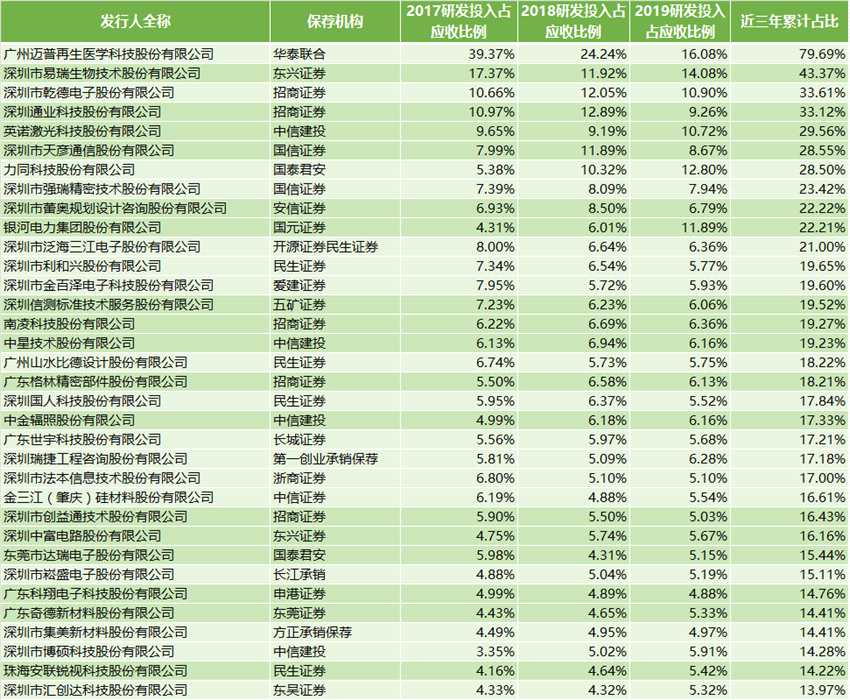 | 发行人全称 | 保荐机构 | 2017研发投入占应收比例 | 2018研发投入占应收比例 | 2019研发投入占应收比例 | 近三年累计占比 |
|---|---|---|---|---|---|
| 广州迈普再生医学科技股份有限公司 | 华泰联合 | 39.37% | 24.24% | 16.08% | 79.69% |
| 深圳市易瑞生物技术股份有限公司 | 东兴证券 | 17.37% | 11.92% | 14.08% | 43.37% |
| 深圳市乾德电子股份有限公司 | 招商证券 | 10.66% | 12.05% | 10.90% | 33.61% |
| 深圳通业科技股份有限公司 | 招商证券 | 10.97% | 12.89% | 9.26% | 33.12% |
| 英诺激光科技股份有限公司 | 中信建投 | 9.65% | 9.19% | 10.72% | 29.56% |
| 深圳市天彦通信股份有限公司 | 国信证券 | 7.99% | 11.89% | 8.67% | 28.55% |
| 力同科技股份有限公司 | 国泰君安 | 5.38% | 10.32% | 12.80% | 28.50% |
| 深圳市强瑞精密技术股份有限公司 | 国信证券 | 7.39% | 8.09% | 7.94% | 23.42% |
| 深圳市蕾奥规划设计咨询股份有限公司 | 安信证券 | 6.93% | 8.50% | 6.79% | 22.22% |
| 银河电力集团股份有限公司 | 国元证券 | 4.31% | 6.01% | 11.89% | 22.21% |
| 深圳市泛海三江电子股份有限公司 | 开源证券民生证券 | 8.00% | 6.64% | 6.36% | 21.00% |
| 深圳市利和兴股份有限公司 | 民生证券 | 7.34% | 6.54% | 5.77% | 19.65% |
| 深圳市金百泽电子科技股份有限公司 | 爱建证券 | 7.95% | 5.72% | 5.93% | 19.60% |
| 深圳信测标准技术服务股份有限公司 | 五矿证券 | 7.23% | 6.23% | 6.06% | 19.52% |
| 南凌科技股份有限公司 | 招商证券 | 6.22% | 6.69% | 6.36% | 19.27% |
| 中星技术股份有限公司 | 中信建投 | 6.13% | 6.94% | 6.16% | 19.23% |
| 广州山水比德设计股份有限公司 | 民生证券 | 6.74% | 5.73% | 5.75% | 18.22% |
| 广东格林精密部件股份有限公司 | 招商证券 | 5.50% | 6.58% | 6.13% | 18.21% |
| 深圳国人科技股份有限公司 | 民生证券 | 5.95% | 6.37% | 5.52% | 17.84% |
| 中金辐照股份有限公司 | 中信建投 | 4.99% | 6.18% | 6.16% | 17.33% |
| 广东世宇科技股份有限公司 | 长城证券 | 5.56% | 5.97% | 5.68% | 17.21% |
| 深圳瑞捷工程咨询股份有限公司 | 第一创业承销保荐 | 5.81% | 5.09% | 6.28% | 17.18% |
| 深圳市法本信息技术股份有限公司 | 浙商证券 | 6.80% | 5.10% | 5.10% | 17.00% |
| 金三江（肇庆）硅材料股份有限公司 | 中信证券 | 6.19% | 4.88% | 5.54% | 16.61% |
| 深圳市创益通技术股份有限公司 | 招商证券 | 5.90% | 5.50% | 5.03% | 16.43% |
| 深圳中富电路股份有限公司 | 东兴证券 | 4.75% | 5.74% | 5.67% | 16.16% |
| 东莞市达瑞电子股份有限公司 | 国泰君安 | 5.98% | 4.31% | 5.15% | 15.44% |
| 深圳市崧盛电子股份有限公司 | 长江承销 | 4.88% | 5.04% | 5.19% | 15.11% |
| 广东科翔电子科技股份有限公司 | 申港证券 | 4.99% | 4.89% | 4.88% | 14.76% |
| 广东奇德新材料股份有限公司 | 东莞证券 | 4.43% | 4.65% | 5.33% | 14.41% |
| 深圳市集美新材料股份有限公司 | 方正承销保荐 | 4.49% | 4.95% | 4.97% | 14.41% |
| 深圳市博硕科技股份有限公司 | 中信建投 | 3.35% | 5.02% | 5.91% | 14.28% |
| 珠海安联锐视科技股份有限公司 | 民生证券 | 4.16% | 4.64% | 5.42% | 14.22% |
| 深圳市汇创达科技股份有限公司 | 东吴证券 | 4.33% | 4.32% | 5.32% | 13.97% |